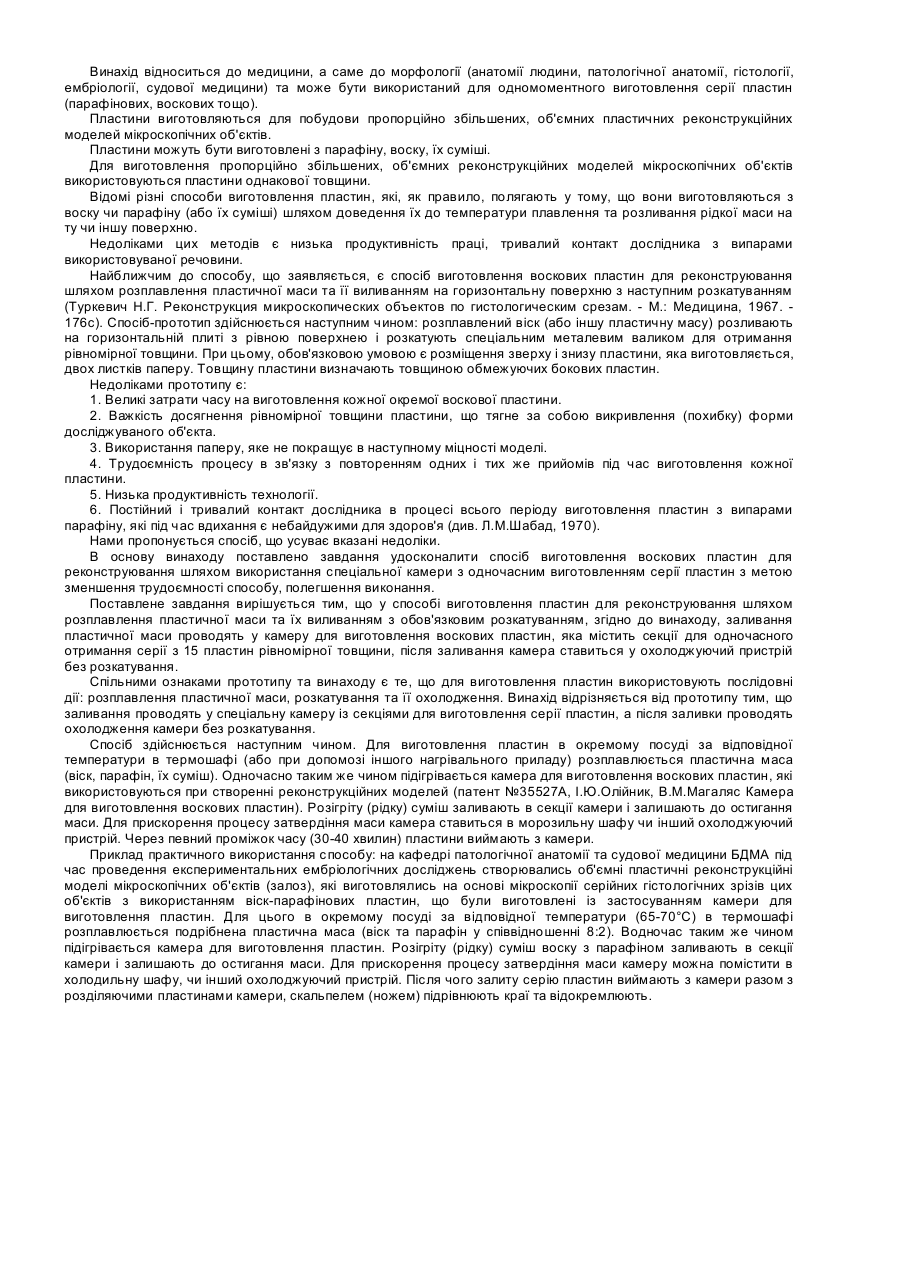 Винахід відноситься до медицини, а саме до морфології (анатомії людини, патологічної анатомії, гістології, ембріології, судової медицини) та може бути використаний для одномоментного виготовлення серії пластин (парафінових, воскових тощо).

Пластини виготовляються для побудови пропорційно збільшених, об'ємних пластичних реконструкційних моделей мікроскопічних об'єктів.

Пластини можуть бути виготовлені з парафіну, воску, їх суміші.

Для виготовлення пропорційно збільшених, об'ємних реконструкційних моделей мікроскопічних об'єктів використовуються пластини однакової товщини.

Відомі різні способи виготовлення пластин, які, як правило, полягають у тому, що вони виготовляються з воску чи парафіну (або їх суміші) шляхом доведення їх до температури плавлення та розливання рідкої маси на ту чи іншу поверхню.

Недоліками цих методів є низька продуктивність праці, тривалий контакт дослідника з випарами використовуваної речовини.

Найближчим до способу, що заявляється, є спосіб виготовлення воскових пластин для реконструювання шляхом розплавлення пластичної маси та її виливанням на горизонтальну поверхню з наступним розкатуванням (Туркевич Н.Г. Реконструкция микроскопических объектов по гистологическим срезам. - М.: Медицина, 1967. - 176с). Спосіб-прототип здійснюється наступним чином: розплавлений віск (або іншу пластичну масу) розливають на горизонтальній плиті з рівною поверхнею і розкатують спеціальним металевим валиком для отримання рівномірної товщини. При цьому, обов'язковою умовою є розміщення зверху і знизу пластини, яка виготовляється, двох листків паперу. Товщину пластини визначають товщиною обмежуючих бокових пластин.

Недоліками прототипу є:

1. Великі затрати часу на виготовлення кожної окремої воскової пластини.

2. Важкість досягнення рівномірної товщини пластини, що тягне за собою викривлення (похибку) форми досліджуваного об'єкта.

3. Використання паперу, яке не покращує в наступному міцності моделі.

4. Трудоємність процесу в зв'язку з повторенням одних і тих же прийомів під час виготовлення кожної пластини.

5. Низька продуктивність технології.

6. Постійний і тривалий контакт дослідника в процесі всього періоду виготовлення пластин з випарами парафіну, які під час вдихання є небайдужими для здоров'я (див. Л.М.Шабад, 1970).

Нами пропонується спосіб, що усуває вказані недоліки.

В основу винаходу поставлено завдання удосконалити спосіб виготовлення воскових пластин для реконструювання шляхом використання спеціальної камери з одночасним виготовленням серії пластин з метою зменшення трудоємності способу, полегшення виконання.

Поставлене завдання вирішується тим, що у способі виготовлення пластин для реконструювання шляхом розплавлення пластичної маси та їх виливанням з обов'язковим розкатуванням, згідно до винаходу, заливання пластичної маси проводять у камеру для виготовлення воскових пластин, яка містить секції для одночасного отримання серії з 15 пластин рівномірної товщини, після заливання камера ставиться у охолоджуючий пристрій без розкатування.

Спільними ознаками прототипу та винаходу є те, що для виготовлення пластин використовують послідовні дії: розплавлення пластичної маси, розкатування та її охолодження. Винахід відрізняється від прототипу тим, що заливання проводять у спеціальну камеру із секціями для виготовлення серії пластин, а після заливки проводять охолодження камери без розкатування.

Спосіб здійснюється наступним чином. Для виготовлення пластин в окремому посуді за відповідної температури в термошафі (або при допомозі іншого нагрівального приладу) розплавлюється пластична маса (віск, парафін, їх суміш). Одночасно таким же чином підігрівається камера для виготовлення воскових пластин, які використовуються при створенні реконструкційних моделей (патент №35527А, І.Ю.Олійник, В.М.Магаляс Камера для виготовлення воскових пластин). Розігріту (рідку) суміш заливають в секції камери і залишають до остигання маси. Для прискорення процесу затвердіння маси камера ставиться в морозильну шафу чи інший охолоджуючий пристрій. Через певний проміжок часу (30-40 хвилин) пластини виймають з камери.

Приклад практичного використання способу: на кафедрі патологічної анатомії та судової медицини БДМА під час проведення експериментальних ембріологічних досліджень створювались об'ємні пластичні реконструкційні моделі мікроскопічних об'єктів (залоз), які виготовлялись на основі мікроскопії серійних гістологічних зрізів цих об'єктів з використанням віск-парафінових пластин, що були виготовлені із застосуванням камери для виготовлення пластин. Для цього в окремому посуді за відповідної температури (65-70°С) в термошафі розплавлюється подрібнена пластична маса (віск та парафін у співвідношенні 8:2). Водночас таким же чином підігрівається камера для виготовлення пластин. Розігріту (рідку) суміш воску з парафіном заливають в секції камери і залишають до остигання маси. Для прискорення процесу затвердіння маси камеру можна помістити в холодильну шафу, чи інший охолоджуючий пристрій. Після чого залиту серію пластин виймають з камери разом з розділяючими пластинами камери, скальпелем (ножем) підрівнюють краї та відокремлюють.